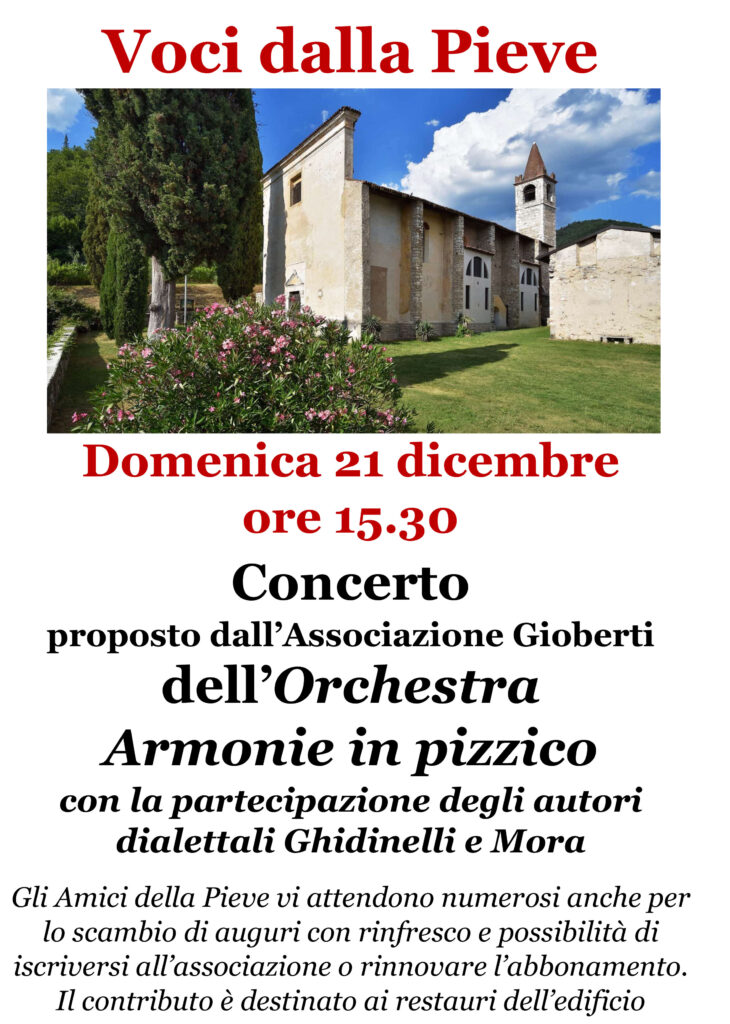 Voci dalla Pieve

Domenica 21 dicembre
ore 15.30

Concerto
proposto dall'Associazione Gioberti
dell'Orchestra
Armonie in pizzico
con la partecipazione degli autori
dialettali Ghidinelli e Mora

Gli Amici della Pieve vi attendono numerosi anche per lo scambio di auguri con rinfresco e possibilità di iscriversi all'associazione o rinnovare l'abbonamento. Il contributo è destinato ai restauri dell'edificio